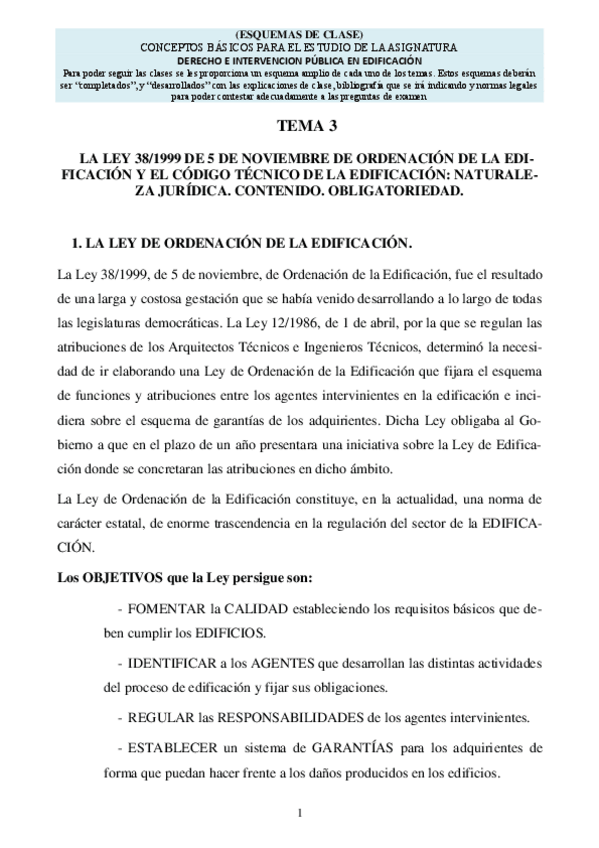 (ESQUEMAS DE CLASE)
CONCEPTOS BÁSICOS PARA EL ESTUDIO DE LA ASIGNATURA
DERECHO E INTERVENCION PÚBLICA EN EDIFICACIÓN
Para poder seguir las clases se les proporciona un esquema amplio de cada uno de los temas. Estos esquemas deberán ser "completados", y "desarrollados" con las explicaciones de clase, bibliografía que se irá indicando y normas legales para poder contestar adecuadamente a las preguntas de examen

TEMA 3

LA LEY 38/1999 DE 5 DE NOVIEMBRE DE ORDENACIÓN DE LA EDIFICACIÓN Y EL CÓDIGO TÉCNICO DE LA EDIFICACIÓN: NATURALEZA JURÍDICA. CONTENIDO. OBLIGATORIEDAD.

1. LA LEY DE ORDENACIÓN DE LA EDIFICACIÓN.

La Ley 38/1999, de 5 de noviembre, de Ordenación de la Edificación, fue el resultado de una larga y costosa gestación que se había venido desarrollando a lo largo de todas las legislaturas democráticas. La Ley 12/1986, de 1 de abril, por la que se regulan las atribuciones de los Arquitectos Técnicos e Ingenieros Técnicos, determinó la necesidad de ir elaborando una Ley de Ordenación de la Edificación que fijara el esquema de funciones y atribuciones entre los agentes intervinientes en la edificación e incidiera sobre el esquema de garantías de los adquirientes. Dicha Ley obligaba al Gobierno a que en el plazo de un año presentara una iniciativa sobre la Ley de Edificación donde se concretaran las atribuciones en dicho ámbito.

La Ley de Ordenación de la Edificación constituye, en la actualidad, una norma de carácter estatal, de enorme trascendencia en la regulación del sector de la EDIFICACIÓN.

Los OBJETIVOS que la Ley persigue son:

- FOMENTAR la CALIDAD estableciendo los requisitos básicos que deben cumplir los EDIFICIOS.

- IDENTIFICAR a los AGENTES que desarrollan las distintas actividades del proceso de edificación y fijar sus obligaciones.

- REGULAR las RESPONSABILIDADES de los agentes intervinientes.

- ESTABLECER un sistema de GARANTÍAS para los adquirientes de forma que puedan hacer frente a los daños producidos en los edificios.

1